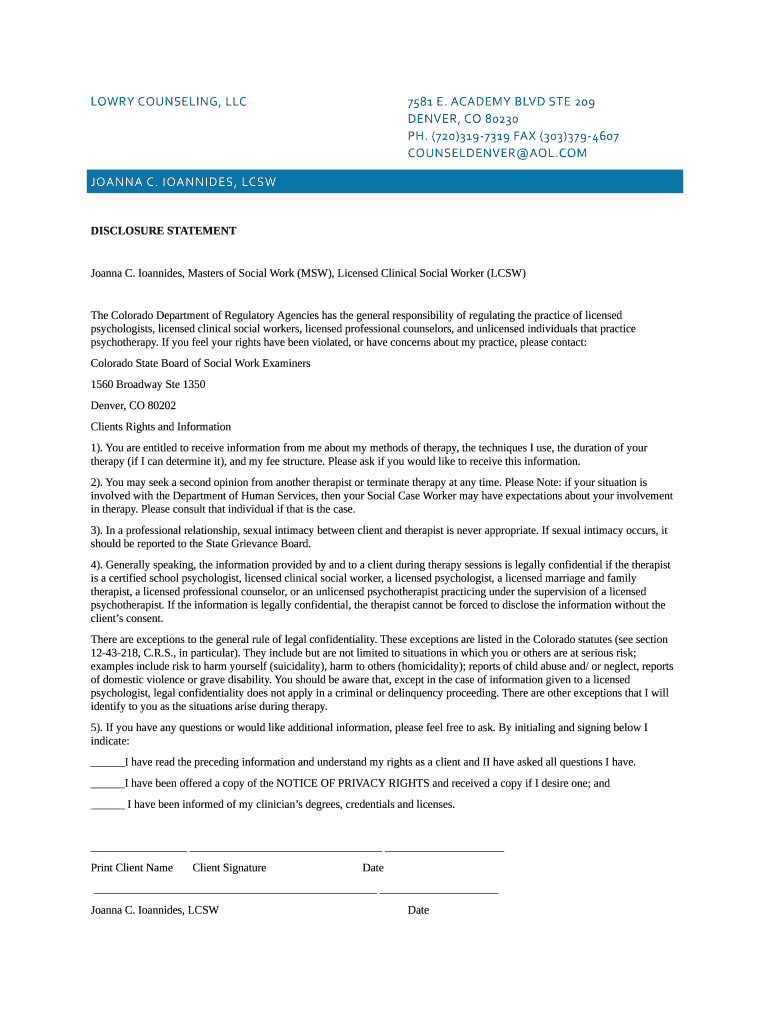 LOWRY COUNSELING, LLC

7581 E. ACADEMY BLVD STE 209
DENVER, CO 80230
PH. (720)319-7319 FAX (303)379-4607
COUNSELDENVER@AOL.COM

JOANNA C. IOANNIDES, LCSW

DISCLOSURE STATEMENT

Joanna C. Ioannides, Masters of Social Work (MSW), Licensed Clinical Social Worker (LCSW)

The Colorado Department of Regulatory Agencies has the general responsibility of regulating the practice of licensed psychologists, licensed clinical social workers, licensed professional counselors, and unlicensed individuals that practice psychotherapy. If you feel your rights have been violated, or have concerns about my practice, please contact:

Colorado State Board of Social Work Examiners

1560 Broadway Ste 1350

Denver, CO 80202

Clients Rights and Information

1). You are entitled to receive information from me about my methods of therapy, the techniques I use, the duration of your therapy (if I can determine it), and my fee structure. Please ask if you would like to receive this information.

2). You may seek a second opinion from another therapist or terminate therapy at any time. Please Note: if your situation is involved with the Department of Human Services, then your Social Case Worker may have expectations about your involvement in therapy. Please consult that individual if that is the case.

3). In a professional relationship, sexual intimacy between client and therapist is never appropriate. If sexual intimacy occurs, it should be reported to the State Grievance Board.

4). Generally speaking, the information provided by and to a client during therapy sessions is legally confidential if the therapist is a certified school psychologist, licensed clinical social worker, a licensed psychologist, a licensed marriage and family therapist, a licensed professional counselor, or an unlicensed psychotherapist practicing under the supervision of a licensed psychotherapist. If the information is legally confidential, the therapist cannot be forced to disclose the information without the client's consent.

There are exceptions to the general rule of legal confidentiality. These exceptions are listed in the Colorado statutes (see section 12-43-218, C.R.S., in particular). They include but are not limited to situations in which you or others are at serious risk; examples include risk to harm yourself (suicidality), harm to others (homicidality); reports of child abuse and/ or neglect, reports of domestic violence or grave disability. You should be aware that, except in the case of information given to a licensed psychologist, legal confidentiality does not apply in a criminal or delinquency proceeding. There are other exceptions that I will identify to you as the situations arise during therapy.

5). If you have any questions or would like additional information, please feel free to ask. By initialing and signing below I indicate:

______I have read the preceding information and understand my rights as a client and II have asked all questions I have.

______I have been offered a copy of the NOTICE OF PRIVACY RIGHTS and received a copy if I desire one; and

______ I have been informed of my clinician's degrees, credentials and licenses.

Print Client Name Client Signature Date

Joanna C. Ioannides, LCSW Date